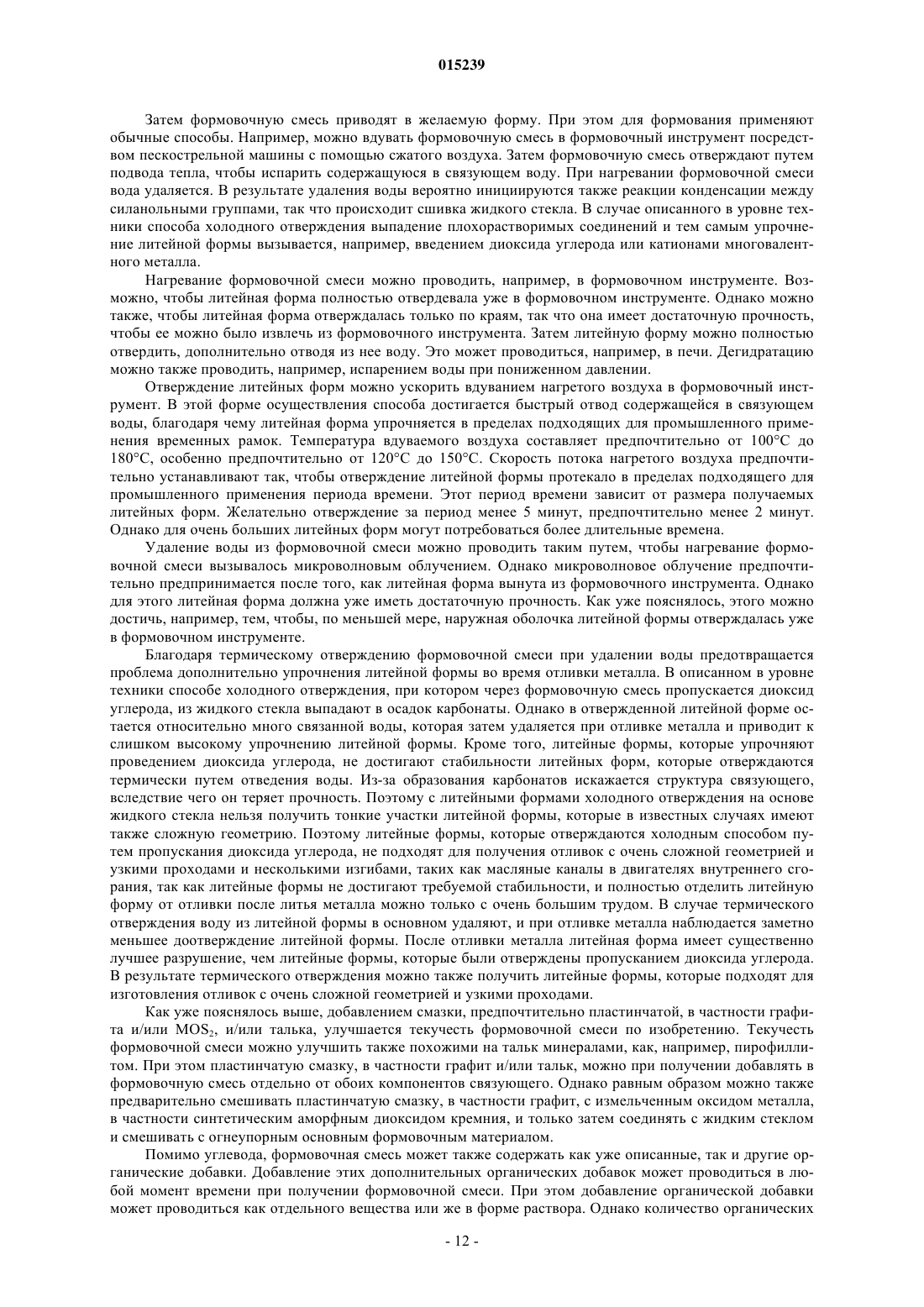 015239

Затем формовочную смесь приводят в желаемую форму. При этом для формования применяют обычные способы. Например, можно вдувать формовочную смесь в формовочный инструмент посредством пескострельной машины с помощью сжатого воздуха. Затем формовочную смесь отверждают путем подвода тепла, чтобы испарить содержащуюся в связующем воду. При нагревании формовочной смеси вода удаляется. В результате удаления воды вероятно инициируются также реакции конденсации между силанольными группами, так что происходит сшивка жидкого стекла. В случае описанного в уровне техники способа холодного отверждения выпадение плохорастворимых соединений и тем самым упрочнение литейной формы вызывается, например, введением диоксида углерода или катионами многовалентного металла.

Нагревание формовочной смеси можно проводить, например, в формовочном инструменте. Возможно, чтобы литейная форма полностью отвердевала уже в формовочном инструменте. Однако можно также, чтобы литейная форма отверждалась только по краям, так что она имеет достаточную прочность, чтобы ее можно было извлечь из формовочного инструмента. Затем литейную форму можно полностью отвердить, дополнительно отводя из нее воду. Это может проводиться, например, в печи. Дегидратацию можно также проводить, например, испарением воды при пониженном давлении.

Отверждение литейных форм можно ускорить вдуванием нагретого воздуха в формовочный инструмент. В этой форме осуществления способа достигается быстрый отвод содержащейся в связующем воды, благодаря чему литейная форма упрочняется в пределах подходящих для промышленного применения временных рамок. Температура вдуваемого воздуха составляет предпочтительно от 100°C до 180°C, особенно предпочтительно от 120°C до 150°C. Скорость потока нагретого воздуха предпочтительно устанавливают так, чтобы отверждение литейной формы протекало в пределах подходящего для промышленного применения периода времени. Этот период времени зависит от размера получаемых литейных форм. Желательно отверждение за период менее 5 минут, предпочтительно менее 2 минут. Однако для очень больших литейных форм могут потребоваться более длительные времена.

Удаление воды из формовочной смеси можно проводить таким путем, чтобы нагревание формовочной смеси вызывалось микроволновым облучением. Однако микроволновое облучение предпочтительно предпринимается после того, как литейная форма вынута из формовочного инструмента. Однако для этого литейная форма должна уже иметь достаточную прочность. Как уже пояснялось, этого можно достичь, например, тем, чтобы, по меньшей мере, наружная оболочка литейной формы отверждалась уже в формовочном инструменте.

Благодаря термическому отверждению формовочной смеси при удалении воды предотвращается проблема дополнительно упрочнения литейной формы во время отливки металла. В описанном в уровне техники способе холодного отверждения, при котором через формовочную смесь пропускается диоксид углерода, из жидкого стекла выпадают в осадок карбонаты. Однако в отвержденной литейной форме остается относительно много связанной воды, которая затем удаляется при отливке металла и приводит к слишком высокому упрочнению литейной формы. Кроме того, литейные формы, которые упрочняют проведением диоксида углерода, не достигают стабильности литейных форм, которые отверждаются термически путем отведения воды. Из-за образования карбонатов искажается структура связующего, вследствие чего он теряет прочность. Поэтому с литейными формами холодного отверждения на основе жидкого стекла нельзя получить тонкие участки литейной формы, которые в известных случаях имеют также сложную геометрию. Поэтому литейные формы, которые отверждаются холодным способом путем пропускания диоксида углерода, не подходят для получения отливок с очень сложной геометрией и узкими проходами и несколькими изгибами, таких как масляные каналы в двигателях внутреннего сгорания, так как литейные формы не достигают требуемой стабильности, и полностью отделить литейную форму от отливки после литья металла можно только с очень большим трудом. В случае термического отверждения воду из литейной формы в основном удаляют, и при отливке металла наблюдается заметно меньшее доотверждение литейной формы. После отливки металла литейная форма имеет существенно лучшее разрушение, чем литейные формы, которые были отверждены пропусканием диоксида углерода. В результате термического отверждения можно также получить литейные формы, которые подходят для изготовления отливок с очень сложной геометрией и узкими проходами.

Как уже пояснялось выше, добавлением смазки, предпочтительно пластинчатой, в частности графита и/или $MOS_2$, и/или талька, улучшается текучесть формовочной смеси по изобретению. Текучесть формовочной смеси можно улучшить также похожими на тальк минералами, как, например, пирофиллитом. При этом пластинчатую смазку, в частности графит и/или тальк, можно при получении добавлять в формовочную смесь отдельно от обоих компонентов связующего. Однако равным образом можно также предварительно смешивать пластинчатую смазку, в частности графит, с измельченным оксидом металла, в частности синтетическим аморфным диоксидом кремния, и только затем соединять с жидким стеклом и смешивать с огнеупорным основным формовочным материалом.

Помимо углевода, формовочная смесь может также содержать как уже описанные, так и другие органические добавки. Добавление этих дополнительных органических добавок может проводиться в любой момент времени при получении формовочной смеси. При этом добавление органической добавки может проводиться как отдельного вещества или же в форме раствора. Однако количество органических

- 12 -